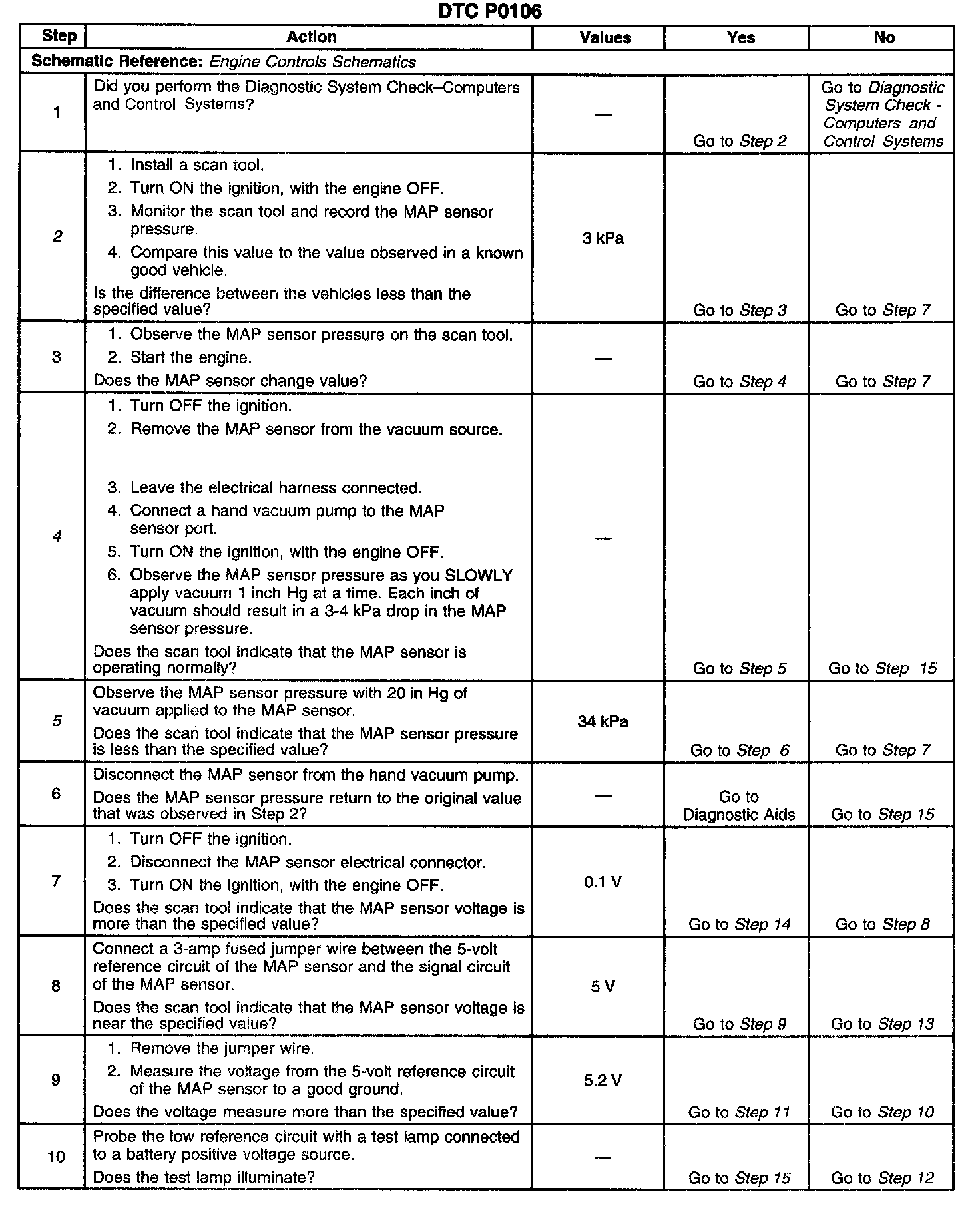 DTC P0106

| Step | Action | Values | Yes | No |
|---|---|---|---|---|
| Schematic Reference: Engine Controls Schematics | | | | |
| 1 | Did you perform the Diagnostic System Check–Computers and Control Systems? | — | Go to Step 2 | Go to Diagnostic System Check - Computers and Control Systems |
| 2 | 1. Install a scan tool. 2. Turn ON the ignition, with the engine OFF. 3. Monitor the scan tool and record the MAP sensor pressure. 4. Compare this value to the value observed in a known good vehicle. Is the difference between the vehicles less than the specified value? | 3 kPa | Go to Step 3 | Go to Step 7 |
| 3 | 1. Observe the MAP sensor pressure on the scan tool. 2. Start the engine. Does the MAP sensor change value? | — | Go to Step 4 | Go to Step 7 |
| 4 | 1. Turn OFF the ignition. 2. Remove the MAP sensor from the vacuum source. 3. Leave the electrical harness connected. 4. Connect a hand vacuum pump to the MAP sensor port. 5. Turn ON the ignition, with the engine OFF. 6. Observe the MAP sensor pressure as you SLOWLY apply vacuum 1 inch Hg at a time. Each inch of vacuum should result in a 3-4 kPa drop in the MAP sensor pressure. Does the scan tool indicate that the MAP sensor is operating normally? | — | Go to Step 5 | Go to Step 15 |
| 5 | Observe the MAP sensor pressure with 20 in Hg of vacuum applied to the MAP sensor. Does the scan tool indicate that the MAP sensor pressure is less than the specified value? | 34 kPa | Go to Step 6 | Go to Step 7 |
| 6 | Disconnect the MAP sensor from the hand vacuum pump. Does the MAP sensor pressure return to the original value that was observed in Step 2? | — | Go to Diagnostic Aids | Go to Step 15 |
| 7 | 1. Turn OFF the ignition. 2. Disconnect the MAP sensor electrical connector. 3. Turn ON the ignition, with the engine OFF. Does the scan tool indicate that the MAP sensor voltage is more than the specified value? | 0.1 V | Go to Step 14 | Go to Step 8 |
| 8 | Connect a 3-amp fused jumper wire between the 5-volt reference circuit of the MAP sensor and the signal circuit of the MAP sensor. Does the scan tool indicate that the MAP sensor voltage is near the specified value? | 5 V | Go to Step 9 | Go to Step 13 |
| 9 | 1. Remove the jumper wire. 2. Measure the voltage from the 5-volt reference circuit of the MAP sensor to a good ground. Does the voltage measure more than the specified value? | 5.2 V | Go to Step 11 | Go to Step 10 |
| 10 | Probe the low reference circuit with a test lamp connected to a battery positive voltage source. Does the test lamp illuminate? | — | Go to Step 15 | Go to Step 12 |